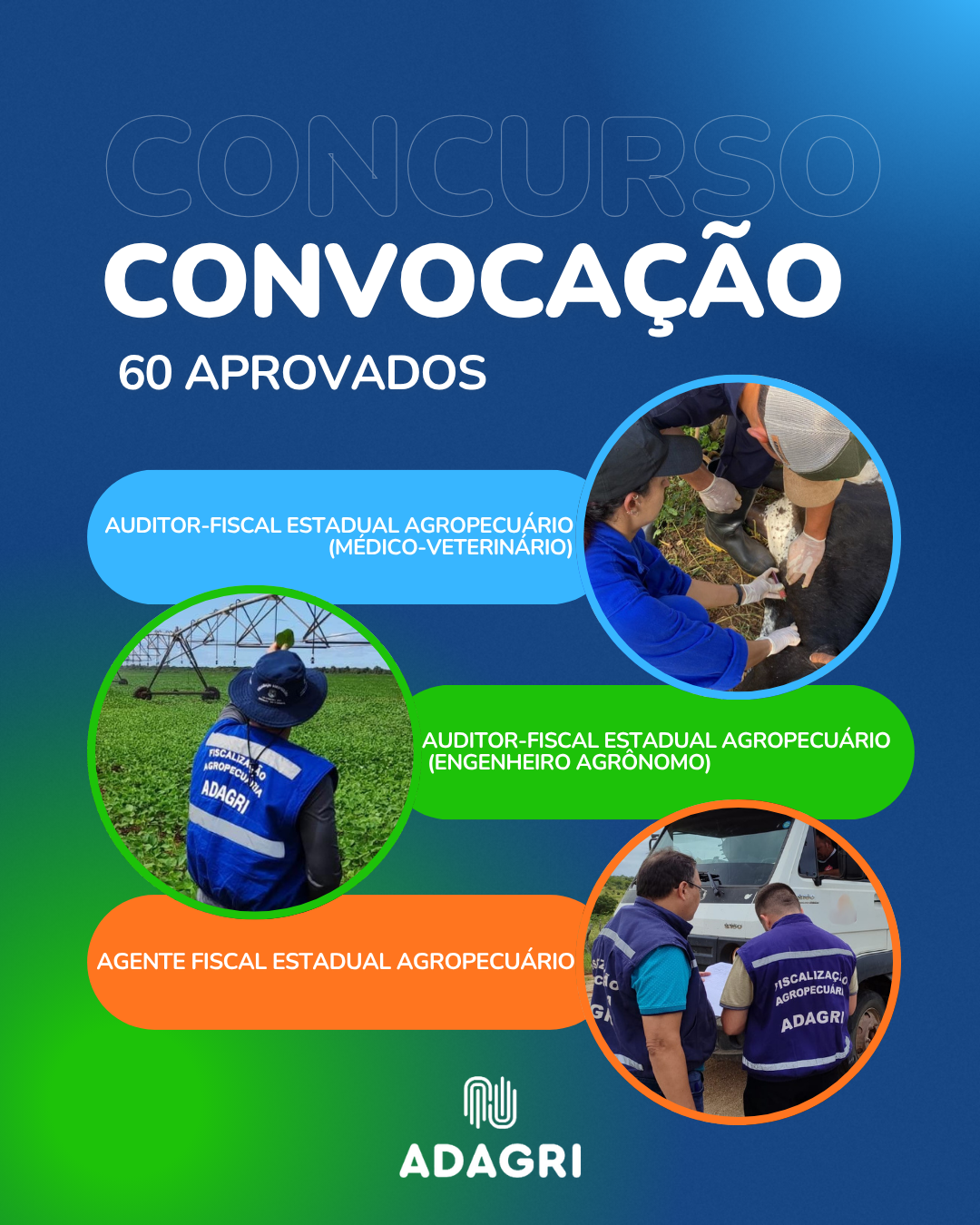 CONCURSO
CONVOCAÇÃO
60 APROVADOS

AUDITOR-FISCAL ESTADUAL AGROPECUÁRIO (MÉDICO-VETERINÁRIO)

FISCALIZAÇÃO AGROPECUÁRIA ADAGRI

AUDITOR-FISCAL ESTADUAL AGROPECUÁRIO (ENGENHEIRO AGRÔNOMO)

AGENTE FISCAL ESTADUAL AGROPECUÁRIO

FISCALIZAÇÃO AGROPECUÁRIA ADAGRI

ADAGRI